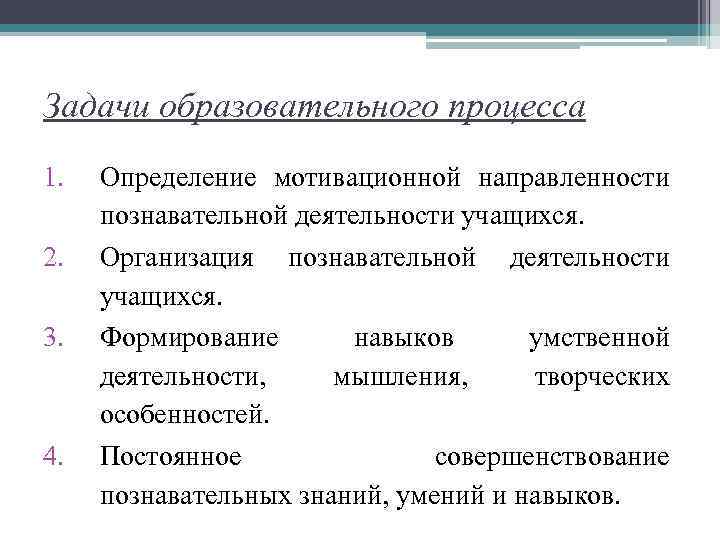 Задачи образовательного процесса

1. Определение мотивационной направленности познавательной деятельности учащихся.
2. Организация познавательной деятельности учащихся.
3. Формирование навыков умственной деятельности, мышления, творческих особенностей.
4. Постоянное совершенствование познавательных знаний, умений и навыков.